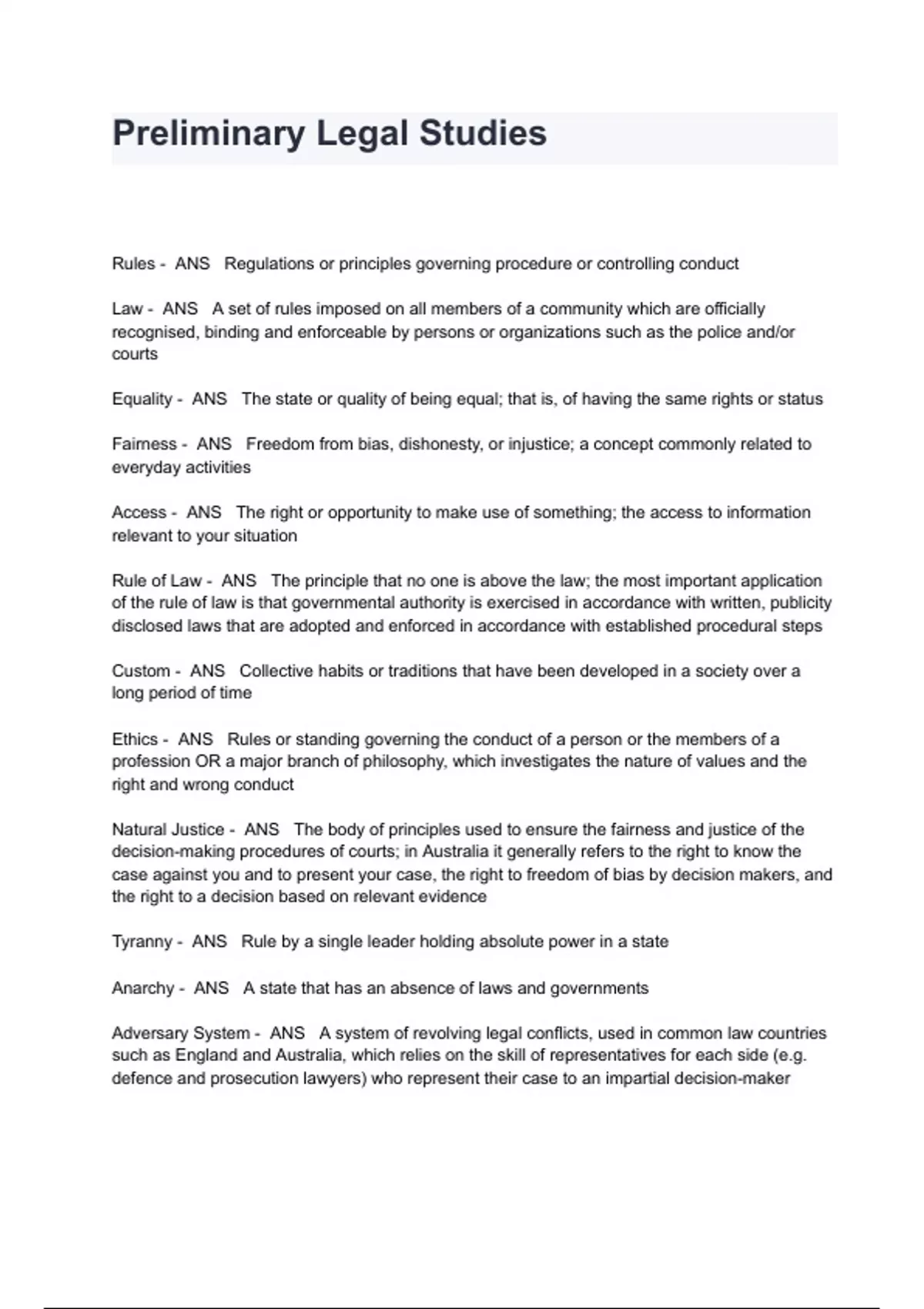 Preliminary Legal Studies

Rules - ANS Regulations or principles governing procedure or controlling conduct

Law - ANS A set of rules imposed on all members of a community which are officially recognised, binding and enforceable by persons or organizations such as the police and/or courts

Equality - ANS The state or quality of being equal; that is, of having the same rights or status

Fairness - ANS Freedom from bias, dishonesty, or injustice; a concept commonly related to everyday activities

Access - ANS The right or opportunity to make use of something; the access to information relevant to your situation

Rule of Law - ANS The principle that no one is above the law; the most important application of the rule of law is that governmental authority is exercised in accordance with written, publicity disclosed laws that are adopted and enforced in accordance with established procedural steps

Custom - ANS Collective habits or traditions that have been developed in a society over a long period of time

Ethics - ANS Rules or standing governing the conduct of a person or the members of a profession OR a major branch of philosophy, which investigates the nature of values and the right and wrong conduct

Natural Justice - ANS The body of principles used to ensure the fairness and justice of the decision-making procedures of courts; in Australia it generally refers to the right to know the case against you and to present your case, the right to freedom of bias by decision makers, and the right to a decision based on relevant evidence

Tyranny - ANS Rule by a single leader holding absolute power in a state

Anarchy - ANS A state that has an absence of laws and governments

Adversary System - ANS A system of revolving legal conflicts, used in common law countries such as England and Australia, which relies on the skill of representatives for each side (e.g. defence and prosecution lawyers) who represent their case to an impartial decision-maker